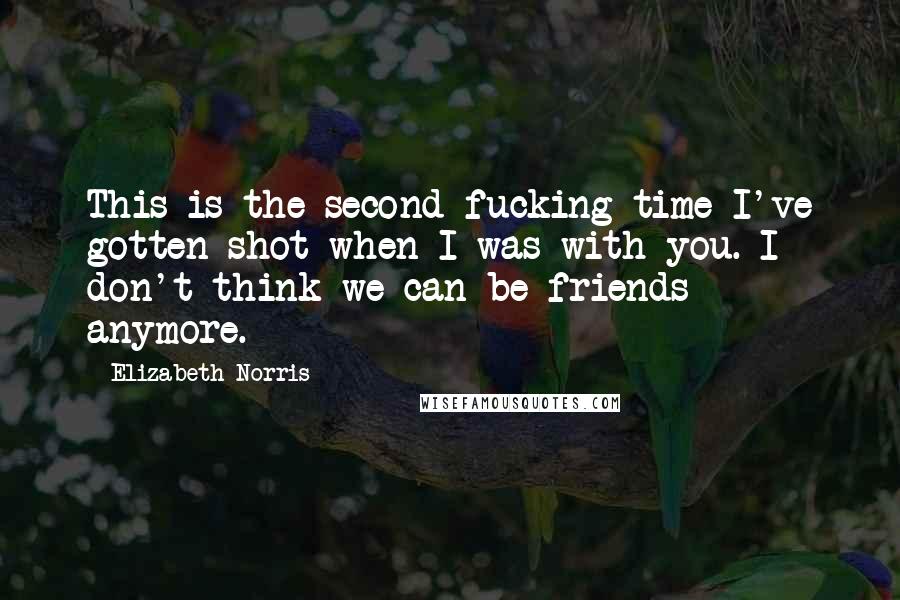 This is the second fucking time I've gotten shot when I was with you. I don't think we can be friends anymore.

Elizabeth Norris

WISEFAMOUSQUOTES.COM